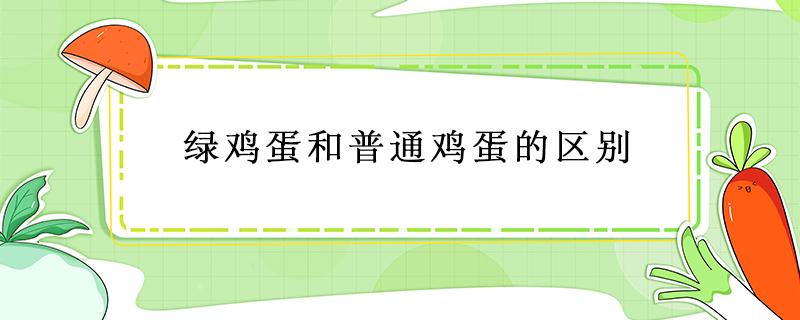 绿鸡蛋和普通鸡蛋的区别